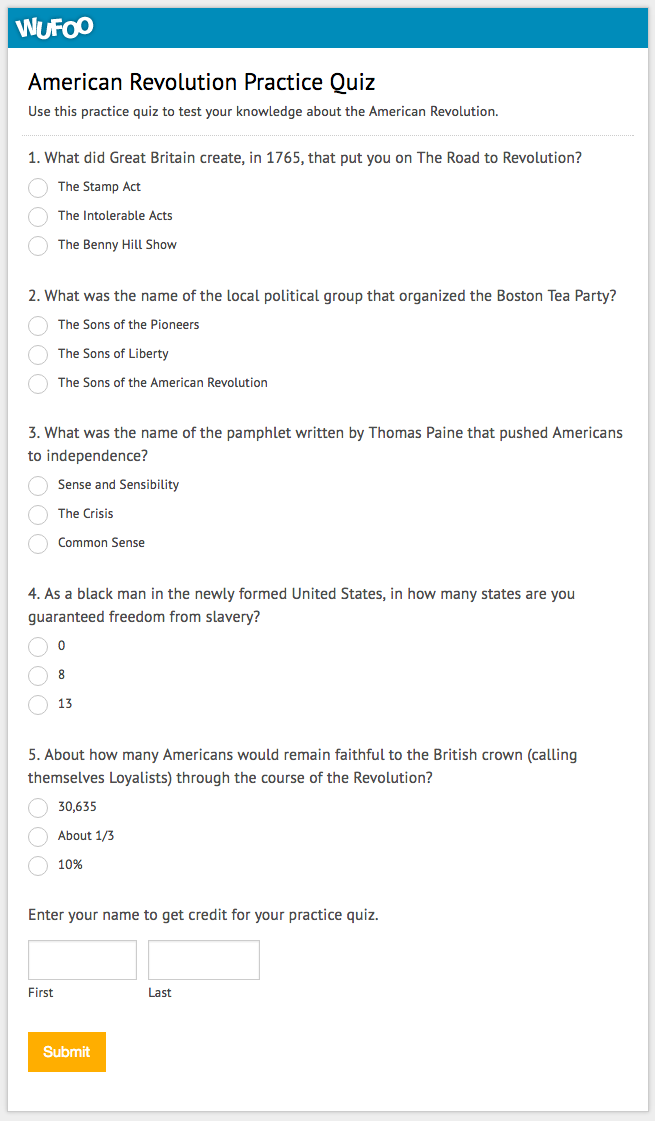 WUFOO

American Revolution Practice Quiz

Use this practice quiz to test your knowledge about the American Revolution.

1. What did Great Britain create, in 1765, that put you on The Road to Revolution?

The Stamp Act

The Intolerable Acts

The Benny Hill Show

2. What was the name of the local political group that organized the Boston Tea Party?

The Sons of the Pioneers

The Sons of Liberty

The Sons of the American Revolution

3. What was the name of the pamphlet written by Thomas Paine that pushed Americans to independence?

Sense and Sensibility

The Crisis

Common Sense

4. As a black man in the newly formed United States, in how many states are you guaranteed freedom from slavery?

0

8

13

5. About how many Americans would remain faithful to the British crown (calling themselves Loyalists) through the course of the Revolution?

30,635

About 1/3

10%

Enter your name to get credit for your practice quiz.

First

Last

Submit